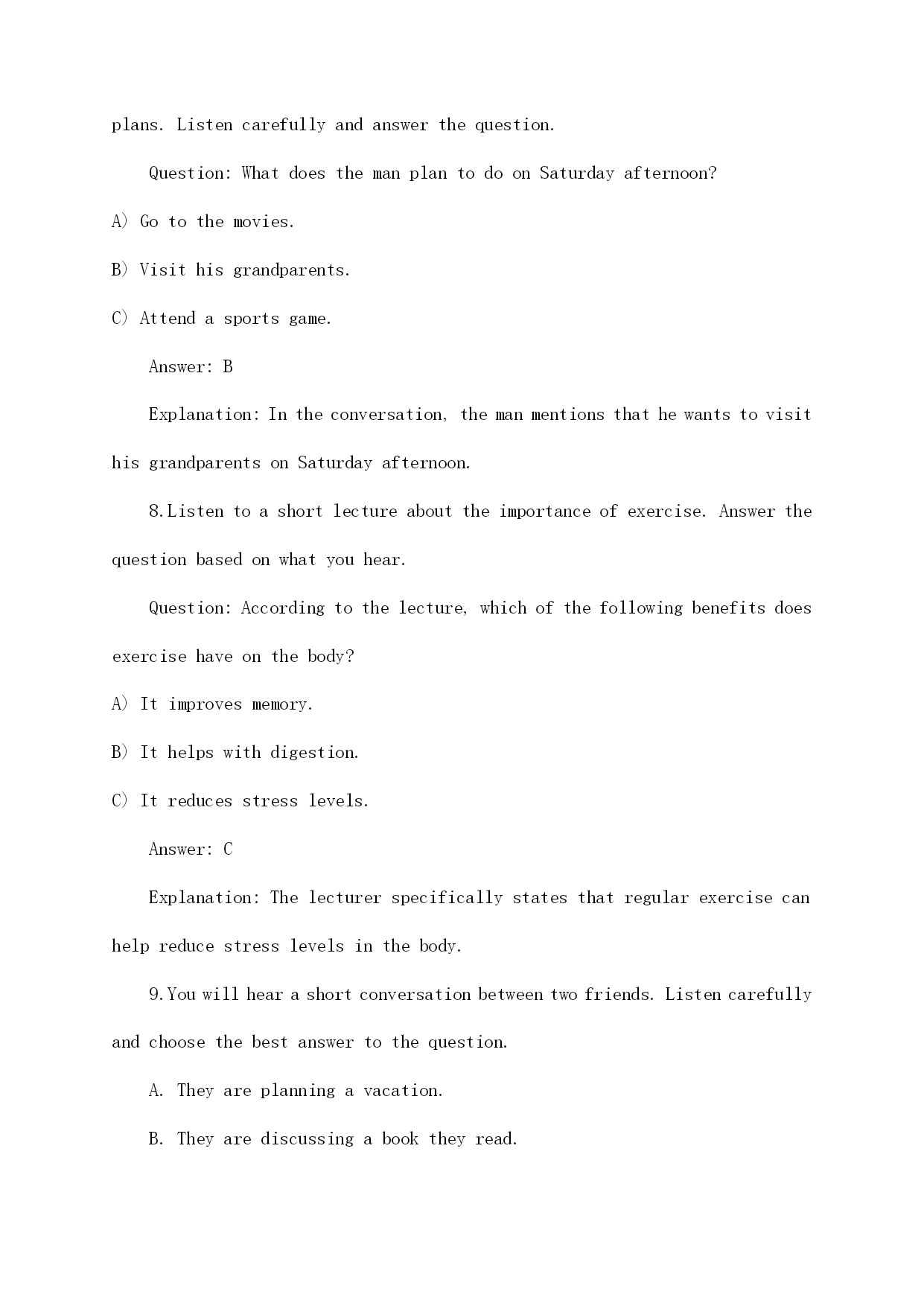 plans. Listen carefully and answer the question.

Question: What does the man plan to do on Saturday afternoon?

A) Go to the movies.

B) Visit his grandparents.

C) Attend a sports game.

Answer: B

Explanation: In the conversation, the man mentions that he wants to visit his grandparents on Saturday afternoon.

8.Listen to a short lecture about the importance of exercise. Answer the question based on what you hear.

Question: According to the lecture, which of the following benefits does exercise have on the body?

A) It improves memory.

B) It helps with digestion.

C) It reduces stress levels.

Answer: C

Explanation: The lecturer specifically states that regular exercise can help reduce stress levels in the body.

9.You will hear a short conversation between two friends. Listen carefully and choose the best answer to the question.

A. They are planning a vacation.

B. They are discussing a book they read.